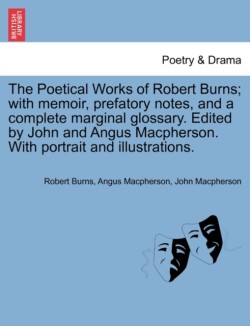 BRITISH LIBRARY

Poetry & Drama

The Poetical Works of Robert Burns; with memoir, prefatory notes, and a complete marginal glossary. Edited by John and Angus Macpherson. With portrait and illustrations.

Robert Burns, Angus Macpherson, John Macpherson